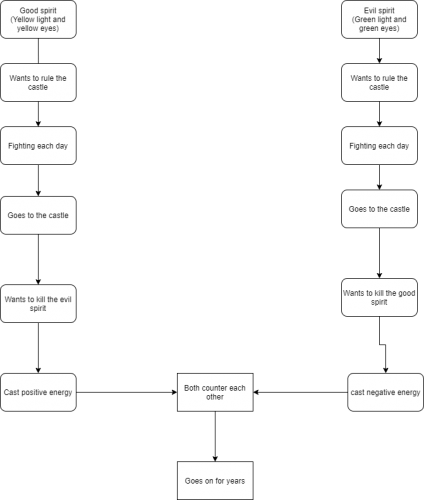 Good spirit (Yellow light and yellow eyes)

Wants to rule the castle

Fighting each day

Goes to the castle

Wants to kill the evil spirit

Cast positive energy

Evil spirit (Green light and green eyes)

Wants to rule the castle

Fighting each day

Goes to the castle

Wants to kill the good spirit

cast negative energy

Both counter each other

Goes on for years